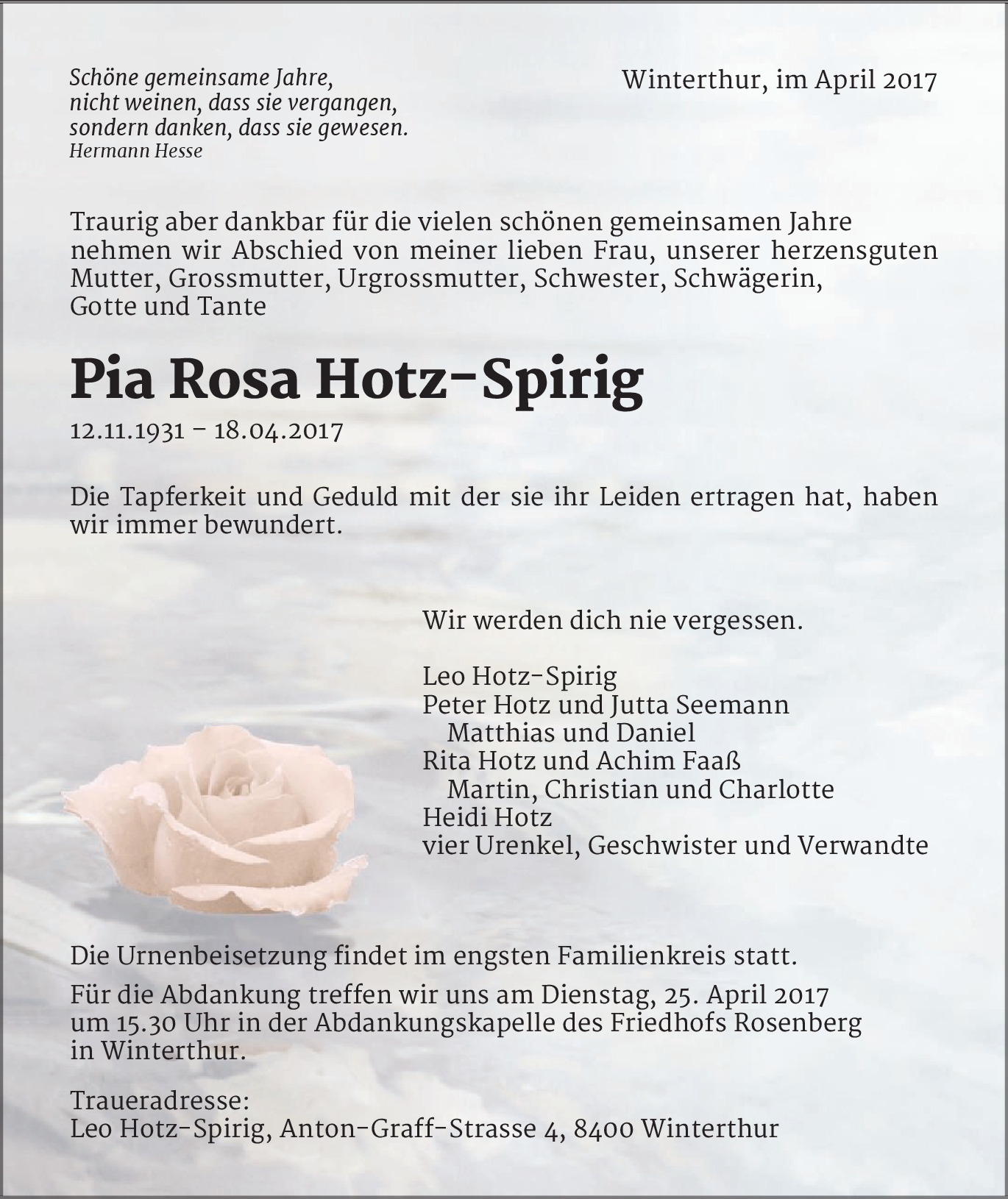 Schöne gemeinsame Jahre,
nicht weinen, dass sie vergangen,
sondern danken, dass sie gewesen.
Hermann Hesse

Winterthur, im April 2017

Traurig aber dankbar für die vielen schönen gemeinsamen Jahre nehmen wir Abschied von meiner lieben Frau, unserer herzensguten Mutter, Grossmutter, Urgrossmutter, Schwester, Schwägerin, Gotte und Tante

Pia Rosa Hotz-Spirig

12.11.1931 – 18.04.2017

Die Tapferkeit und Geduld mit der sie ihr Leiden ertragen hat, haben wir immer bewundert.

Wir werden dich nie vergessen.

Leo Hotz-Spirig
Peter Hotz und Jutta Seemann
Matthias und Daniel
Rita Hotz und Achim Faaß
Martin, Christian und Charlotte
Heidi Hotz
vier Urenkel, Geschwister und Verwandte

Die Urnenbeisetzung findet im engsten Familienkreis statt.

Für die Abdankung treffen wir uns am Dienstag, 25. April 2017 um 15.30 Uhr in der Abdankungskapelle des Friedhofs Rosenberg in Winterthur.

Traueradresse:
Leo Hotz-Spirig, Anton-Graff-Strasse 4, 8400 Winterthur